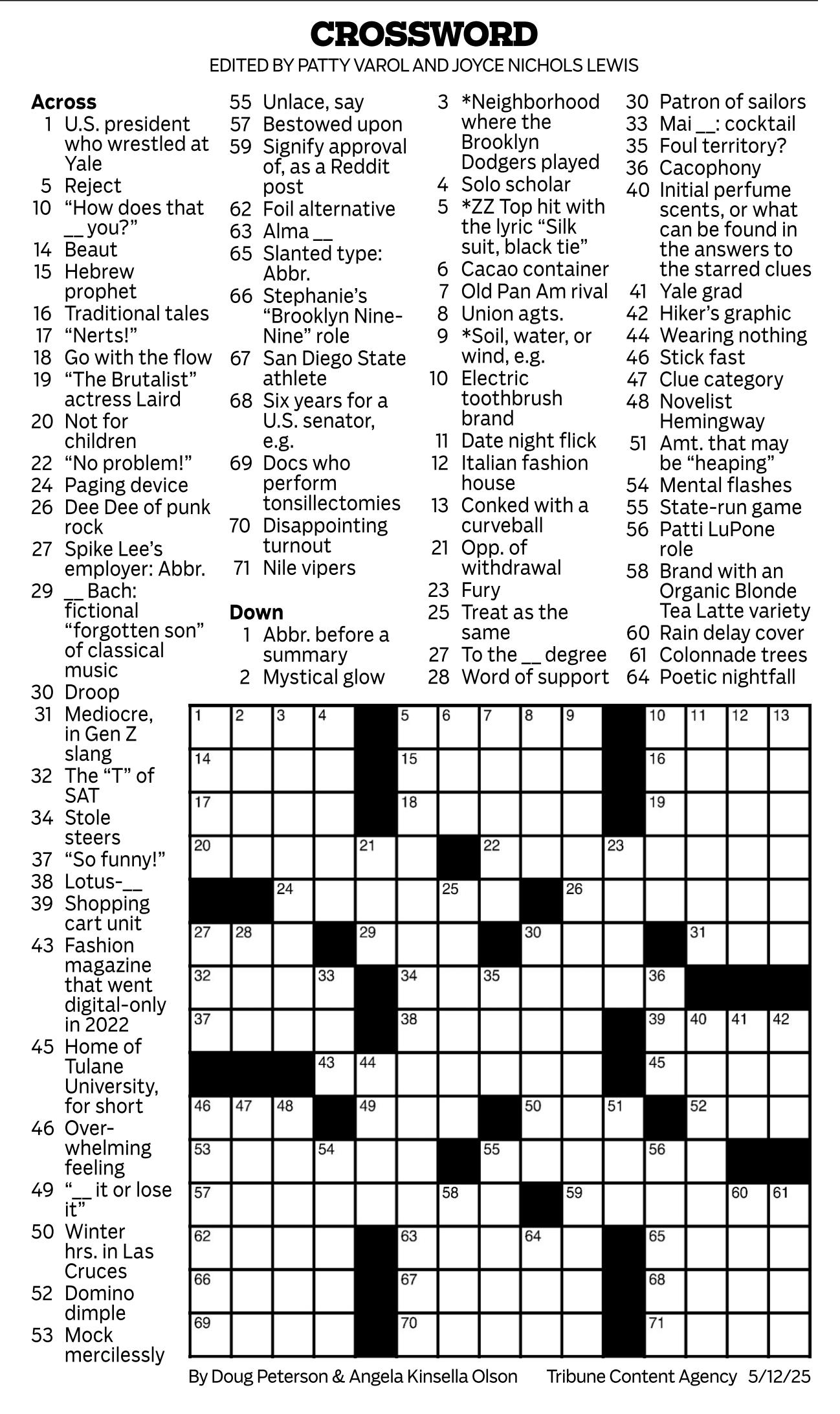 CROSSWORD

EDITED BY PATTY VAROL AND JOYCE NICHOLS LEWIS

Across
1 U.S. president who wrestled at Yale
5 Reject
10 “How does that __ you?”
14 Beaut
15 Hebrew prophet
16 Traditional tales
17 “Nerts!”
18 Go with the flow
19 “The Brutalist” actress Laird
20 Not for children
22 “No problem!”
24 Paging device
26 Dee Dee of punk rock
27 Spike Lee’s employer: Abbr.
29 __ Bach: fictional “forgotten son” of classical music
30 Droop
31 Mediocre, in Gen Z slang
32 The “T” of SAT
34 Stole steers
37 “So funny!”
38 Lotus-__
39 Shopping cart unit
43 Fashion magazine that went digital-only in 2022
45 Home of Tulane University, for short
46 Overwhelming feeling
49 “__ it or lose it”
50 Winter hrs. in Las Cruces
52 Domino dimple
53 Mock mercilessly
55 Unlace, say
57 Bestowed upon
59 Signify approval of, as a Reddit post
62 Foil alternative
63 Alma __
65 Slanted type: Abbr.
66 Stephanie’s “Brooklyn Nine-Nine” role
67 San Diego State athlete
68 Six years for a U.S. senator, e.g.
69 Docs who perform tonsillectomies
70 Disappointing turnout
71 Nile vipers

Down
1 Abbr. before a summary
2 Mystical glow
3 *Neighborhood where the Brooklyn Dodgers played
4 Solo scholar
5 *ZZ Top hit with the lyric “Silk suit, black tie”
6 Cacao container
7 Old Pan Am rival
8 Union agts.
9 *Soil, water, or wind, e.g.
10 Electric toothbrush brand
11 Date night flick
12 Italian fashion house
13 Conked with a curveball
21 Opp. of withdrawal
23 Fury
25 Treat as the same
27 To the __ degree
28 Word of support
30 Patron of sailors
33 Mai __: cocktail
35 Foul territory?
36 Cacophony
40 Initial perfume scents, or what can be found in the answers to the starred clues
41 Yale grad
42 Hiker’s graphic
44 Wearing nothing
46 Stick fast
47 Clue category
48 Novelist Hemingway
51 Amt. that may be “heaping”
54 Mental flashes
55 State-run game
56 Patti LuPone role
58 Brand with an Organic Blonde Tea Latte variety
60 Rain delay cover
61 Colonnade trees
64 Poetic nightfall

1 2 3 4 5 6 7 8 9 10 11 12 13 14 15 16 17 18 19 20 21 22 23 24 25 26 27 28 29 30 31 32 33 34 35 36 37 38 39 40 41 42 43 44 45 46 47 48 49 50 51 52 53 54 55 56 57 58 59 60 61 62 63 64 65 66 67 68 69 70 71

By Doug Peterson & Angela Kinsella Olson Tribune Content Agency 5/12/25